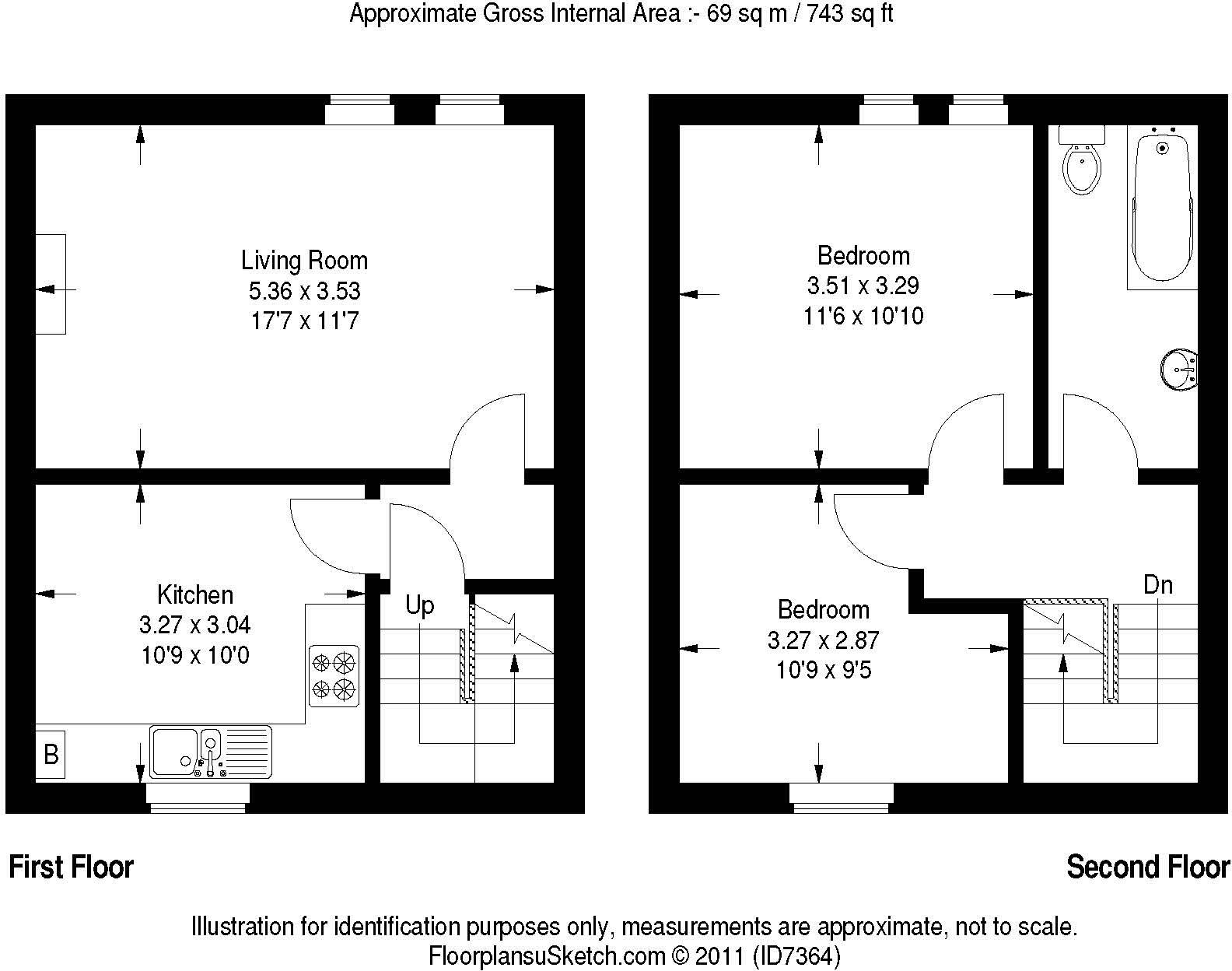 Approximate Gross Internal Area :- 69 sq m / 743 sq ft

Living Room
5.36 x 3.53
17'7 x 11'7

Kitchen
3.27 x 3.04
10'9 x 10'0

B

Up

Bedroom
3.51 x 3.29
11'6 x 10'10

Bedroom
3.27 x 2.87
10'9 x 9'5

Dn

First Floor

Second Floor

Illustration for identification purposes only, measurements are approximate, not to scale.
FloorplansuSketch.com © 2011 (ID7364)